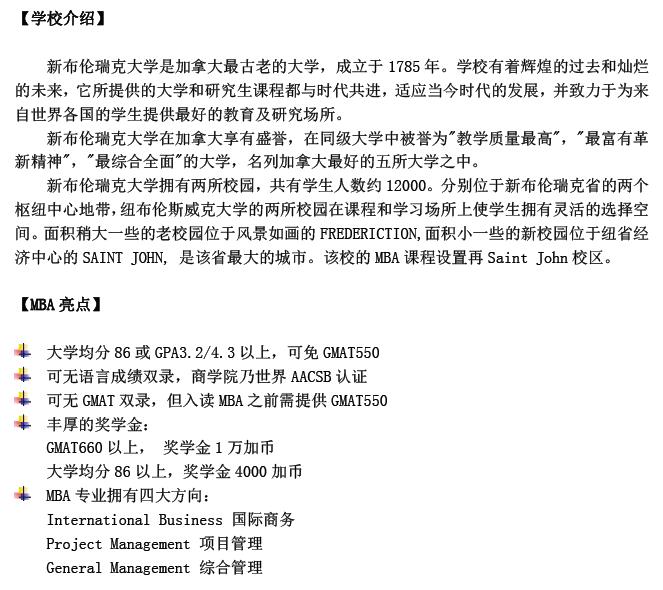 【学校介绍】

新布伦瑞克大学是加拿大最古老的大学，成立于 1785 年。学校有着辉煌的过去和灿烂的未来，它所提供的大学和研究生课程都与时代共进，适应当今时代的发展，并致力于为来自世界各国的学生提供最好的教育及研究场所。

新布伦瑞克大学在加拿大享有盛誉，在同级大学中被誉为"教学质量最高"，"最富有革新精神"，"最综合全面"的大学，名列加拿大最好的五所大学之中。

新布伦瑞克大学拥有两所校园，共有学生人数约 12000。分别位于新布伦瑞克省的两个枢纽中心地带，纽布伦斯威克大学的两所校园在课程和学习场所上使学生拥有灵活的选择空间。面积稍大一些的老校园位于风景如画的 FREDERICTION,面积小一些的新校园位于纽省经济中心的 SAINT JOHN, 是该省最大的城市。该校的 MBA 课程设置再 Saint John 校区。

【MBA 亮点】

大学均分 86 或 GPA3.2/4.3 以上，可免 GMAT550
可无语言成绩双录，商学院乃世界 AACSB 认证
可无 GMAT 双录，但入读 MBA 之前需提供 GMAT550
丰厚的奖学金：
GMAT660 以上， 奖学金 1 万加币
大学均分 86 以上，奖学金 4000 加币
MBA 专业拥有四大方向：
International Business 国际商务
Project Management 项目管理
General Management 综合管理